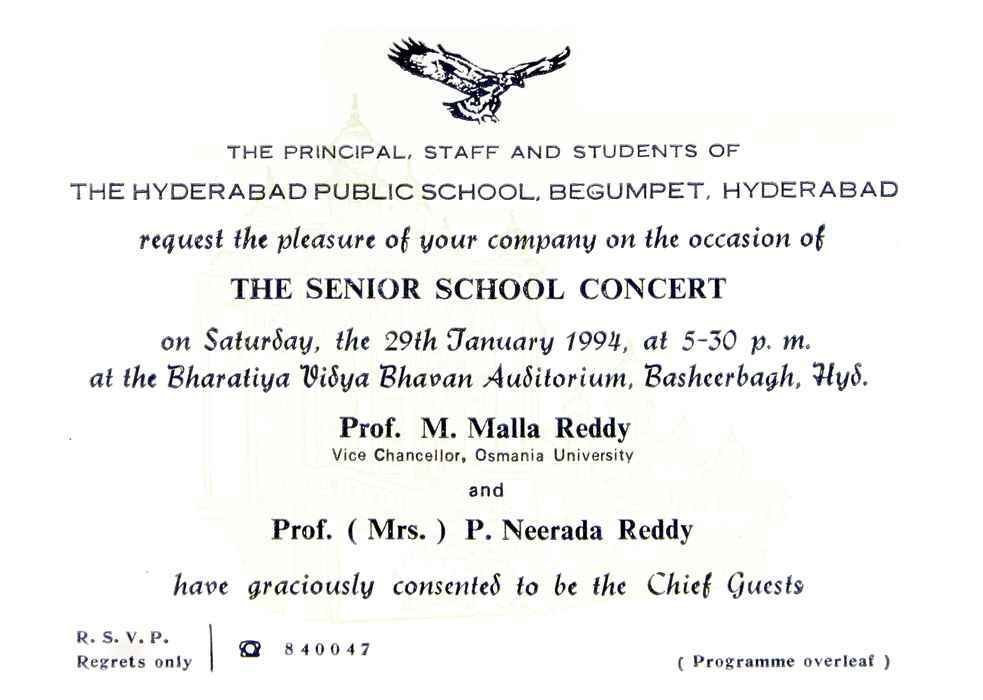 THE PRINCIPAL, STAFF AND STUDENTS OF

THE HYDERABAD PUBLIC SCHOOL, BEGUMPET, HYDERABAD

request the pleasure of your company on the occasion of

THE SENIOR SCHOOL CONCERT

on Saturday, the 29th January 1994, at 5-30 p. m.
at the Bharatiya Vidya Bhavan Auditorium, Basheerbagh, Hyd.

Prof. M. Malla Reddy
Vice Chancellor, Osmania University

and

Prof. ( Mrs. ) P. Neerada Reddy

have graciously consented to be the Chief Guests

R. S. V. P.
Regrets only

840047

( Programme overleaf )